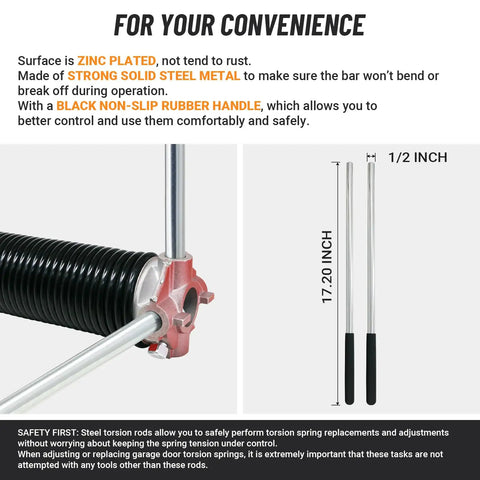 FOR YOUR CONVENIENCE

Surface is ZINC PLATED, not tend to rust.
Made of STRONG SOLID STEEL METAL to make sure the bar won't bend or break off during operation.
With a BLACK NON-SLIP RUBBER HANDLE, which allows you to better control and use them comfortably and safely.

1/2 INCH

17.20 INCH

SAFETY FIRST: Steel torsion rods allow you to safely perform torsion spring replacements and adjustments without worrying about keeping the spring tension under control.
When adjusting or replacing garage door torsion springs, it is extremely important that these tasks are not attempted with any tools other than these rods.